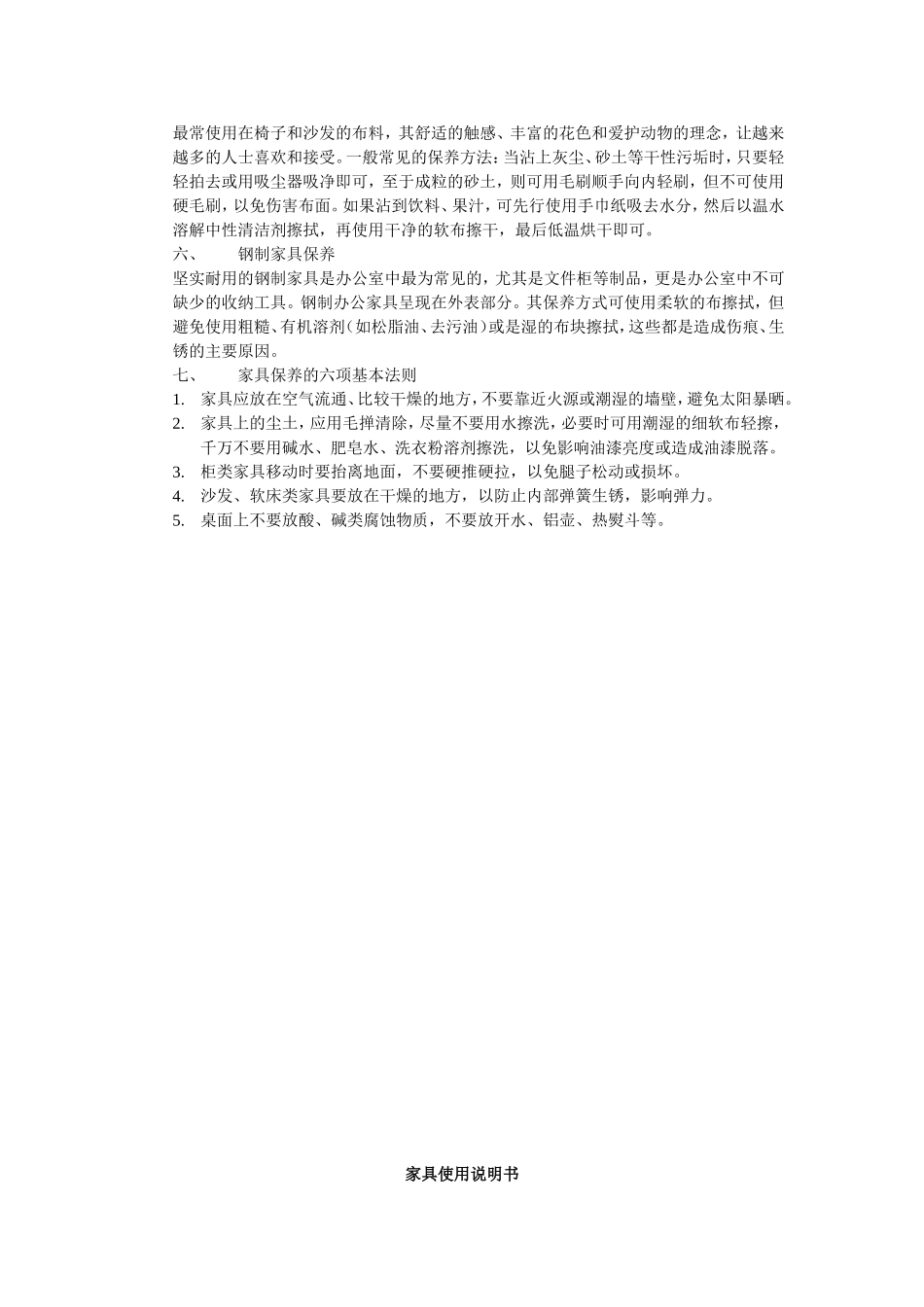 最常使用在椅子和沙发的布料，其舒适的触感、丰富的花色和爱护动物的理念，让越来越多的人士喜欢和接受。一般常见的保养方法：当沾上灰尘、砂土等干性污垢时，只要轻轻拍去或用吸尘器吸净即可，至于成粒的砂土，则可用毛刷顺手向内轻刷，但不可使用硬毛刷，以免伤害布面。如果沾到饮料、果汁，可先行使用手巾纸吸去水分，然后以温水溶解中性清洁剂擦拭，再使用干净的软布擦干，最后低温烘干即可。

六、　　钢制家具保养

坚实耐用的钢制家具是办公室中最为常见的，尤其是文件柜等制品，更是办公室中不可缺少的收纳工具。钢制办公家具呈现在外表部分。其保养方式可使用柔软的布擦拭，但避免使用粗糙、有机溶剂（如松脂油、去污油）或是湿的布块擦拭，这些都是造成伤痕、生锈的主要原因。

七、　　家具保养的六项基本法则

1.　家具应放在空气流通、比较干燥的地方，不要靠近火源或潮湿的墙壁，避免太阳暴晒。

2.　家具上的尘土，应用毛掸清除，尽量不要用水擦洗，必要时可用潮湿的细软布轻擦，千万不要用碱水、肥皂水、洗衣粉溶剂擦洗，以免影响油漆亮度或造成油漆脱落。

3.　柜类家具移动时要抬离地面，不要硬推硬拉，以免腿子松动或损坏。

4.　沙发、软床类家具要放在干燥的地方，以防止内部弹簧生锈，影响弹力。

5.　桌面上不要放酸、碱类腐蚀物质，不要放开水、铝壶、热熨斗等。

家具使用说明书